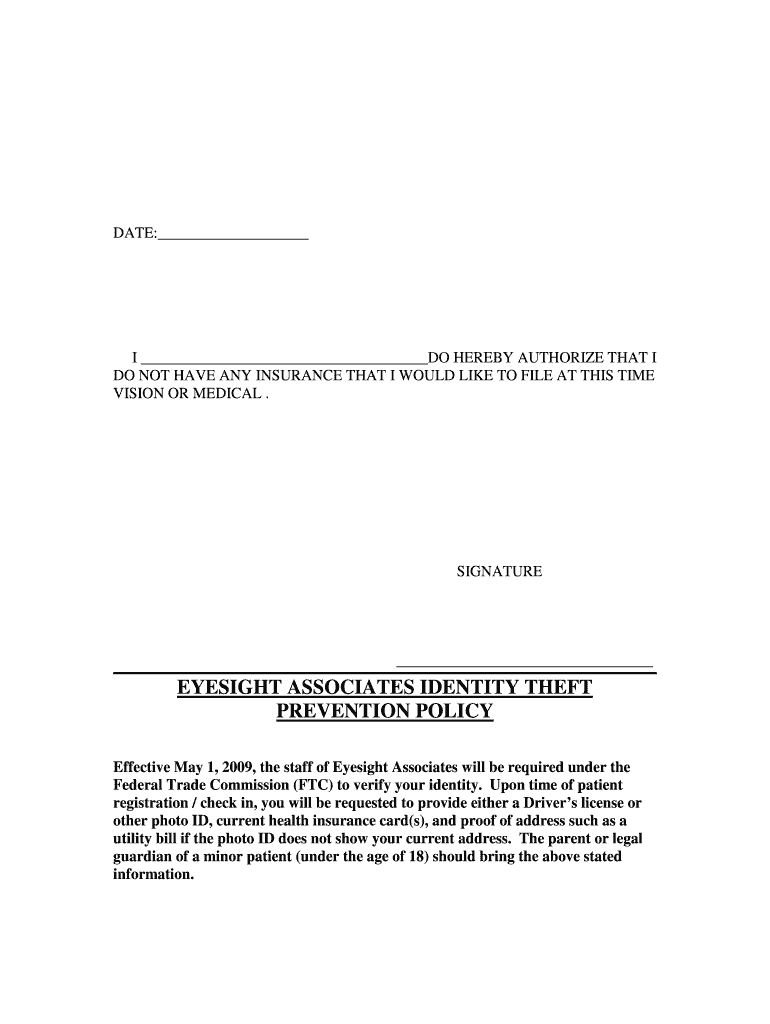 DATE:___________________

I ____________________________________DO HEREBY AUTHORIZE THAT I DO NOT HAVE ANY INSURANCE THAT I WOULD LIKE TO FILE AT THIS TIME VISION OR MEDICAL .

SIGNATURE

________________________________

EYESIGHT ASSOCIATES IDENTITY THEFT PREVENTION POLICY

Effective May 1, 2009, the staff of Eyesight Associates will be required under the Federal Trade Commission (FTC) to verify your identity. Upon time of patient registration / check in, you will be requested to provide either a Driver's license or other photo ID, current health insurance card(s), and proof of address such as a utility bill if the photo ID does not show your current address. The parent or legal guardian of a minor patient (under the age of 18) should bring the above stated information.